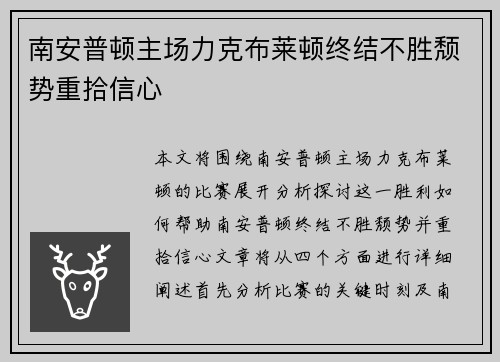 南安普顿主场力克布莱顿终结不胜颓势重拾信心

本文将围绕南安普顿主场力克布莱顿的比赛展开分析探讨这一胜利如何帮助南安普顿终结不胜颓势并重拾信心文章将从四个方面进行详细阐述首先分析比赛的关键时刻及南